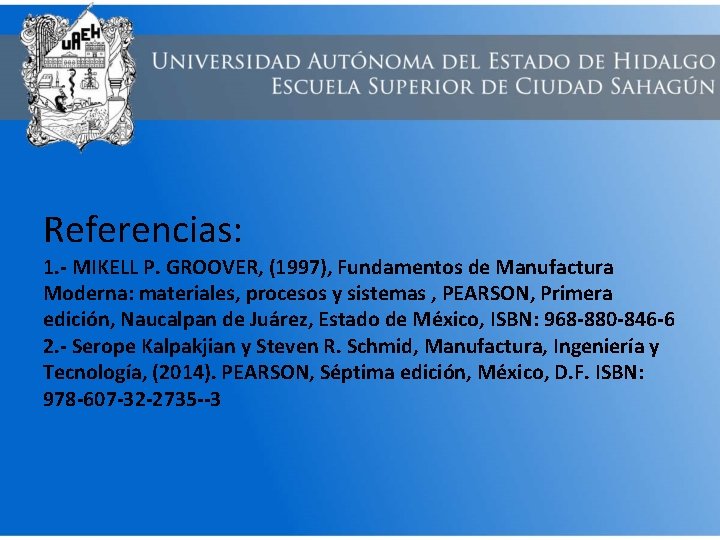 UAEH

Universidad Autónoma del Estado de Hidalgo
Escuela Superior de Ciudad Sahagún

Referencias:

1.- MIKELL P. GROOVER, (1997), Fundamentos de Manufactura Moderna: materiales, procesos y sistemas , PEARSON, Primera edición, Naucalpan de Juárez, Estado de México, ISBN: 968-880-846-6

2.- Serope Kalpakjian y Steven R. Schmid, Manufactura, Ingeniería y Tecnología, (2014). PEARSON, Séptima edición, México, D.F. ISBN: 978-607-32-2735--3